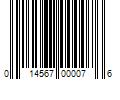 0 14567 00007 6